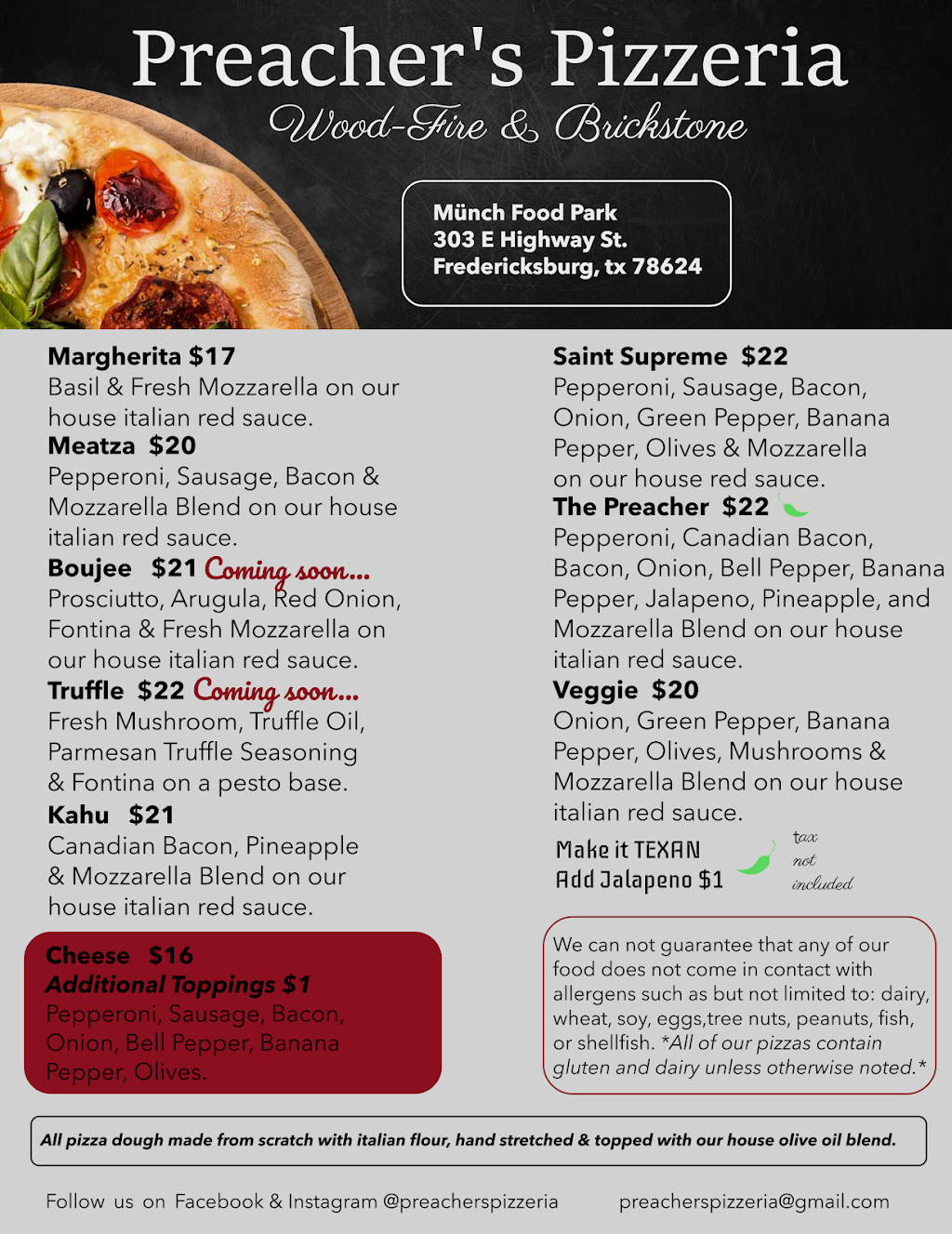 Preacher's Pizzeria
Wood-Fire & Brickstone

Münch Food Park
303 E Highway St.
Fredericksburg, tx 78624

Margherita $17
Basil & Fresh Mozzarella on our house italian red sauce.
Meatza $20
Pepperoni, Sausage, Bacon & Mozzarella Blend on our house italian red sauce.
Boujee $21 Coming soon...
Prosciutto, Arugula, Red Onion, Fontina & Fresh Mozzarella on our house italian red sauce.
Truffle $22 Coming soon...
Fresh Mushroom, Truffle Oil, Parmesan Truffle Seasoning & Fontina on a pesto base.
Kahu $21
Canadian Bacon, Pineapple & Mozzarella Blend on our house italian red sauce.

Cheese $16
Additional Toppings $1
Pepperoni, Sausage, Bacon, Onion, Bell Pepper, Banana Pepper, Olives.

Saint Supreme $22
Pepperoni, Sausage, Bacon, Onion, Green Pepper, Banana Pepper, Olives & Mozzarella on our house red sauce.
The Preacher $22
Pepperoni, Canadian Bacon, Bacon, Onion, Bell Pepper, Banana Pepper, Jalapeno, Pineapple, and Mozzarella Blend on our house italian red sauce.
Veggie $20
Onion, Green Pepper, Banana Pepper, Olives, Mushrooms & Mozzarella Blend on our house italian red sauce.

Make it TEXAN
Add Jalapeno $1

tax not included

We can not guarantee that any of our food does not come in contact with allergens such as but not limited to: dairy, wheat, soy, eggs,tree nuts, peanuts, fish, or shellfish. *All of our pizzas contain gluten and dairy unless otherwise noted.*

All pizza dough made from scratch with italian flour, hand stretched & topped with our house olive oil blend.

Follow us on Facebook & Instagram @preacherspizzeria preacherspizzeria@gmail.com